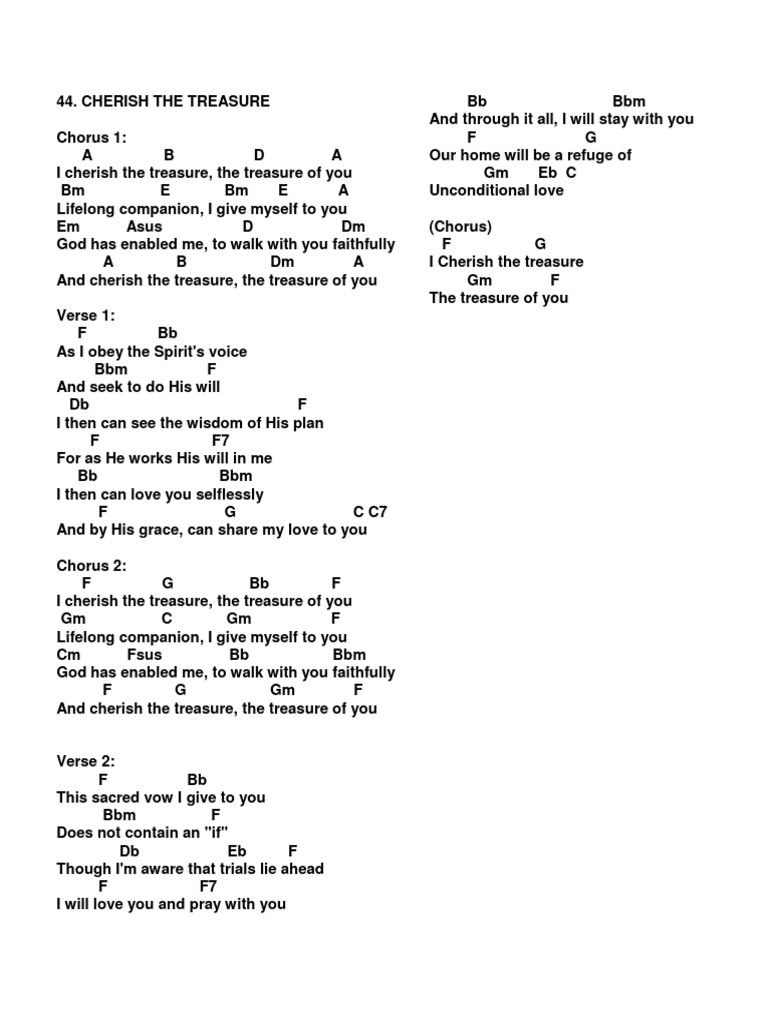 44. CHERISH THE TREASURE

Chorus 1:
A B D A
I cherish the treasure, the treasure of you
Bm E Bm E A
Lifelong companion, I give myself to you
Em Asus D Dm
God has enabled me, to walk with you faithfully
A B Dm A
And cherish the treasure, the treasure of you

Verse 1:
F Bb
As I obey the Spirit's voice
Bbm F
And seek to do His will
Db F
I then can see the wisdom of His plan
F F7
For as He works His will in me
Bb Bbm
I then can love you selflessly
F G C C7
And by His grace, can share my love to you

Chorus 2:
F G Bb F
I cherish the treasure, the treasure of you
Gm C Gm F
Lifelong companion, I give myself to you
Cm Fsus Bb Bbm
God has enabled me, to walk with you faithfully
F G Gm F
And cherish the treasure, the treasure of you

Verse 2:
F Bb
This sacred vow I give to you
Bbm F
Does not contain an "if"
Db Eb F
Though I'm aware that trials lie ahead
F F7
I will love you and pray with you

Bb Bbm
And through it all, I will stay with you
F G
Our home will be a refuge of
Gm Eb C
Unconditional love

(Chorus)
F G
I Cherish the treasure
Gm F
The treasure of you